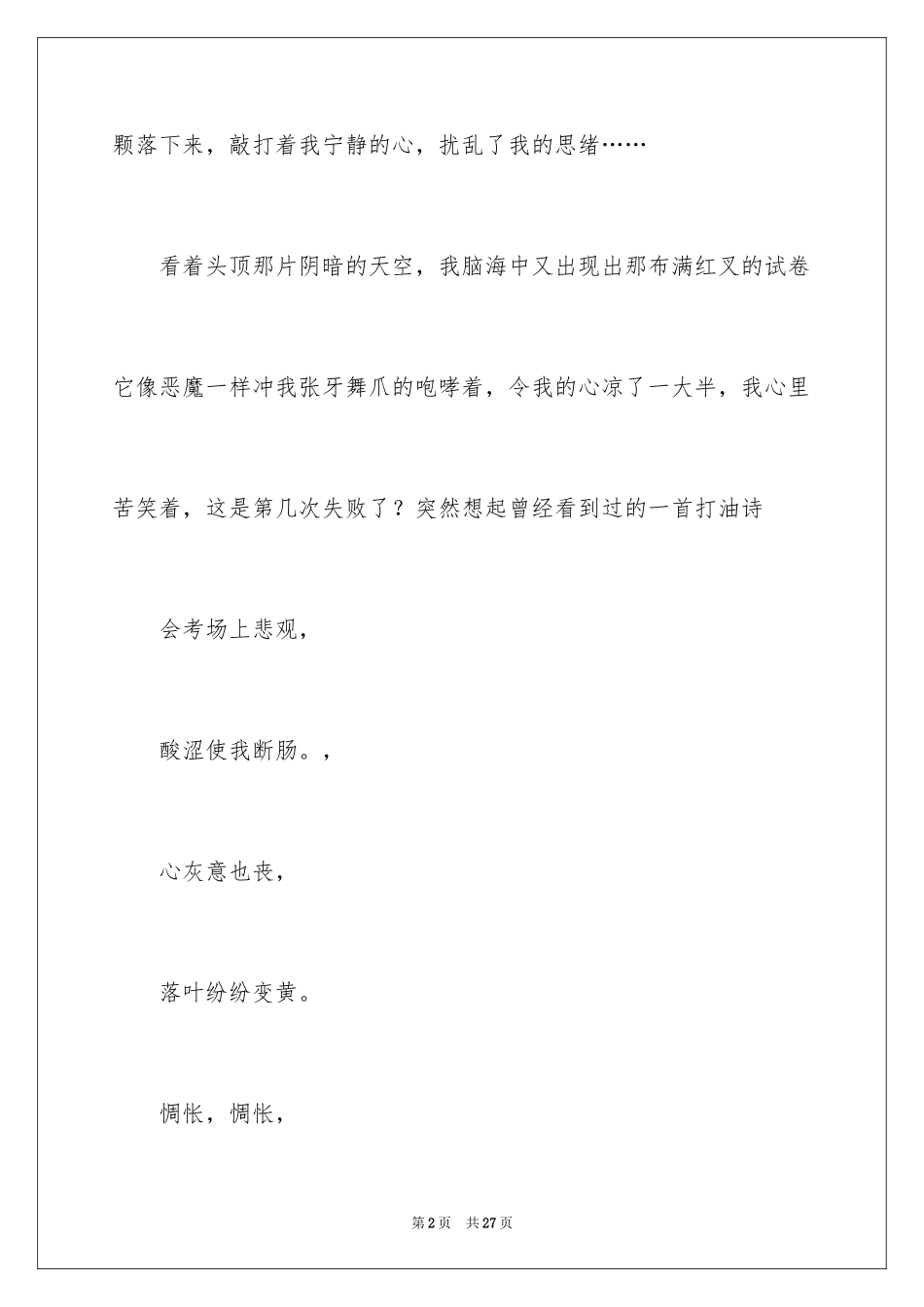 颗落下来，敲打着我宁静的心，扰乱了我的思绪……

看着头顶那片阴暗的天空，我脑海中又出现出那布满红叉的试卷它像恶魔一样冲我张牙舞爪的咆哮着，令我的心凉了一大半，我心里苦笑着，这是第几次失败了？突然想起曾经看到过的一首打油诗

会考场上悲观，

酸涩使我断肠。，

心灰意也丧，

落叶纷纷变黄。

惆怅，惆怅，

第2页　共27页